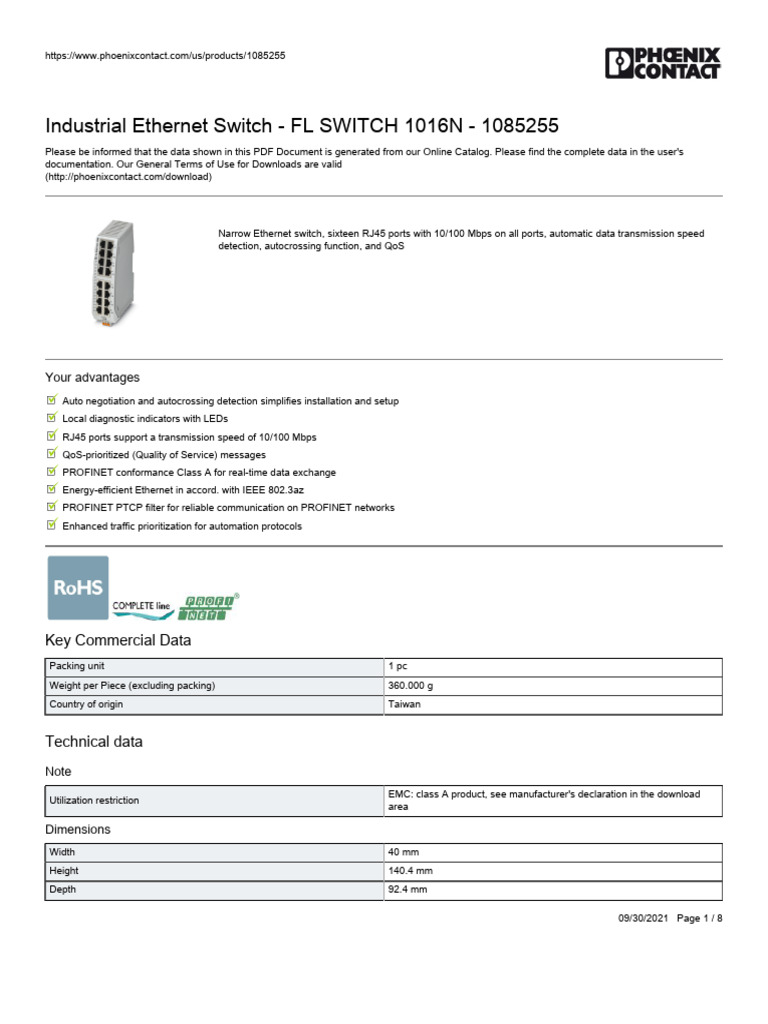 https://www.phoenixcontact.com/us/products/1085255

PHOENIX CONTACT

Industrial Ethernet Switch - FL SWITCH 1016N - 1085255

Please be informed that the data shown in this PDF Document is generated from our Online Catalog. Please find the complete data in the user's documentation. Our General Terms of Use for Downloads are valid (http://phoenixcontact.com/download)

Narrow Ethernet switch, sixteen RJ45 ports with 10/100 Mbps on all ports, automatic data transmission speed detection, autocrossing function, and QoS

Your advantages

Auto negotiation and autocrossing detection simplifies installation and setup
Local diagnostic indicators with LEDs
RJ45 ports support a transmission speed of 10/100 Mbps
QoS-prioritized (Quality of Service) messages
PROFINET conformance Class A for real-time data exchange
Energy-efficient Ethernet in accord. with IEEE 802.3az
PROFINET PTCP filter for reliable communication on PROFINET networks
Enhanced traffic prioritization for automation protocols

RoHS
COMPLETE line
PROFI NET

Key Commercial Data

| Packing unit | 1 pc |
|---|---|
| Weight per Piece (excluding packing) | 360.000 g |
| Country of origin | Taiwan |

Technical data

Note

| Utilization restriction | EMC: class A product, see manufacturer's declaration in the download area |
|---|---|

Dimensions

| Width | 40 mm |
|---|---|
| Height | 140.4 mm |
| Depth | 92.4 mm |

09/30/2021 Page 1 / 8